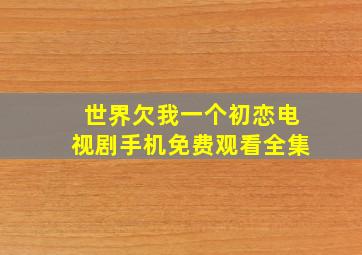 世界欠我一个初恋电视剧手机免费观看全集